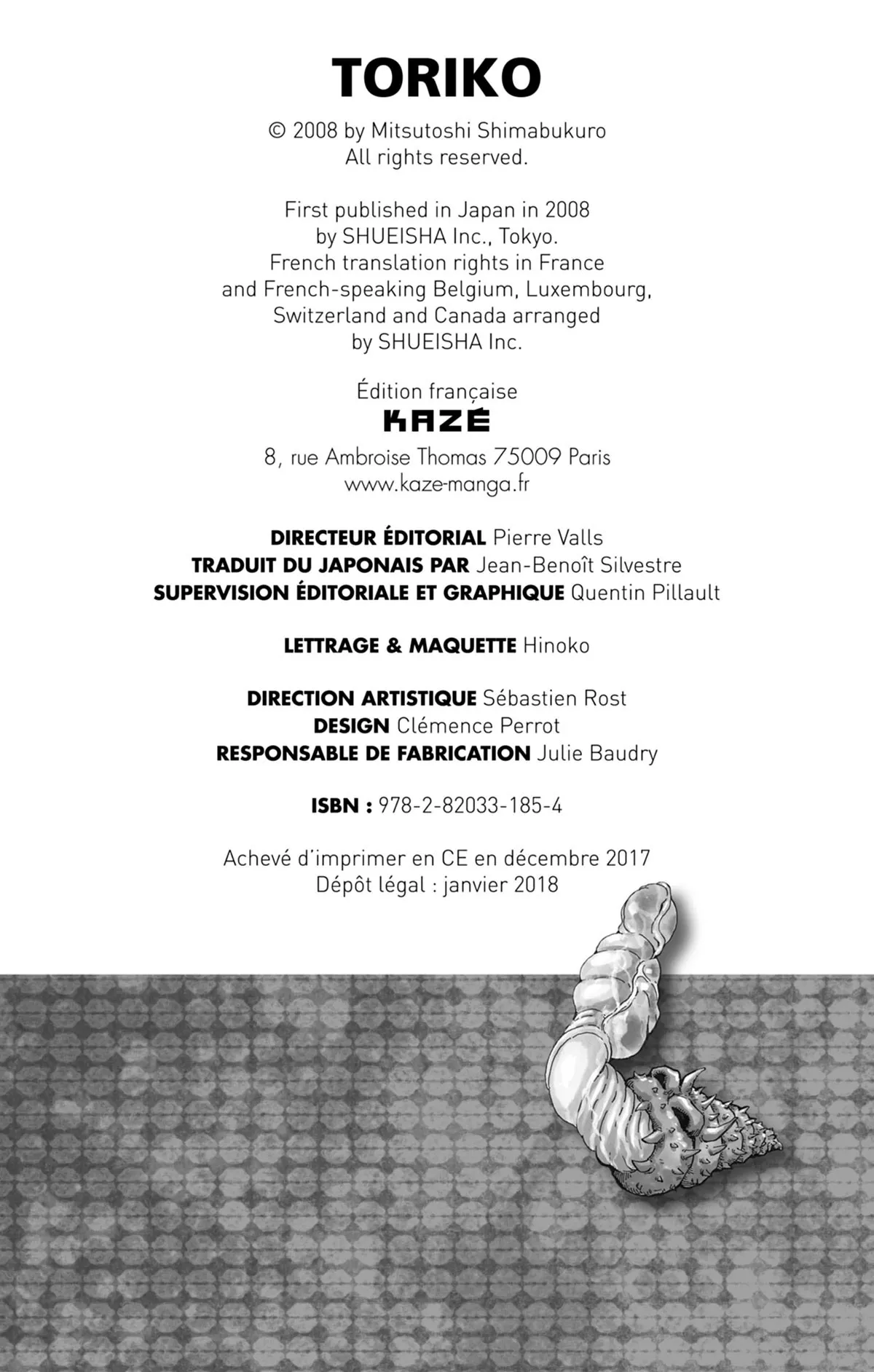 TORIKO

© 2008 by Mitsutoshi Shimabukuro
All rights reserved.

First published in Japan in 2008
by SHUEISHA Inc., Tokyo.
French translation rights in France
and French-speaking Belgium, Luxembourg,
Switzerland and Canada arranged
by SHUEISHA Inc.

Édition française
KAZÉ
8, rue Ambroise Thomas 75009 Paris
www.kaze-manga.fr

DIRECTEUR ÉDITORIAL Pierre Valls
TRADUIT DU JAPONAIS PAR Jean-Benoît Silvestre
SUPERVISION ÉDITORIALE ET GRAPHIQUE Quentin Pillault

LETTRAGE & MAQUETTE Hinoko

DIRECTION ARTISTIQUE Sébastien Rost
DESIGN Clémence Perrot
RESPONSABLE DE FABRICATION Julie Baudry

ISBN : 978-2-82033-185-4

Achevé d'imprimer en CE en décembre 2017
Dépôt légal : janvier 2018